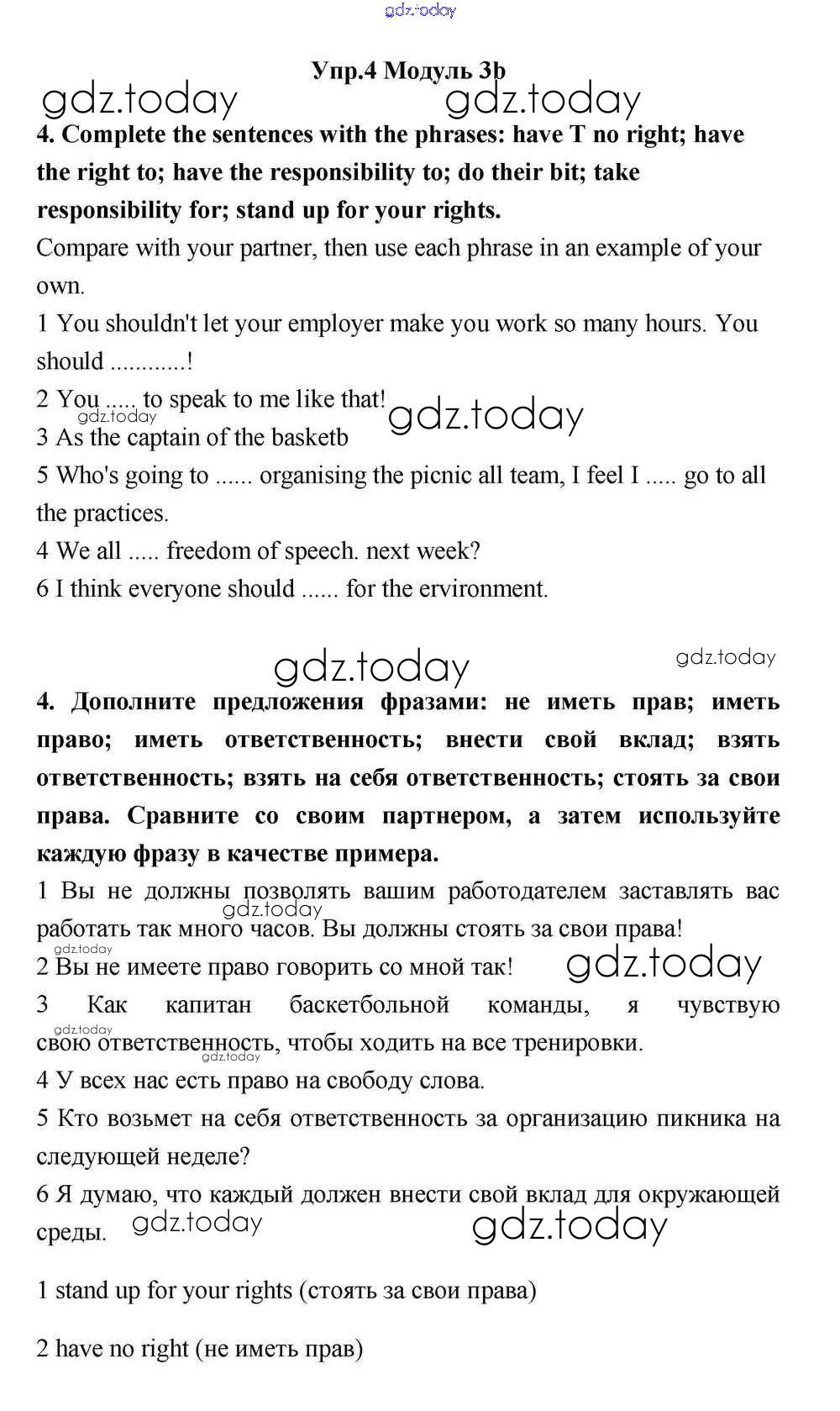 gdz.today

Упр.4 Модуль 3b

gdz.today gdz.today

**4. Complete the sentences with the phrases: have T no right; have the right to; have the responsibility to; do their bit; take responsibility for; stand up for your rights.**

Compare with your partner, then use each phrase in an example of your own.

1 You shouldn't let your employer make you work so many hours. You should ............!

2 You ..... to speak to me like that!

gdz.today gdz.today

3 As the captain of the basketb

5 Who's going to ...... organising the picnic all team, I feel I ..... go to all the practices.

4 We all ..... freedom of speech. next week?

6 I think everyone should ...... for the ervironment.

gdz.today gdz.today

**4. Дополните предложения фразами: не иметь прав; иметь право; иметь ответственность; внести свой вклад; взять ответственность; взять на себя ответственность; стоять за свои права. Сравните со своим партнером, а затем используйте каждую фразу в качестве примера.**

1 Вы не должны позволять вашим работодателем заставлять вас работать так много часов. Вы должны стоять за свои права!

gdz.today gdz.today

2 Вы не имеете право говорить со мной так!

gdz.today

3 Как капитан баскетбольной команды, я чувствую свою ответственность, чтобы ходить на все тренировки.

gdz.today gdz.today

4 У всех нас есть право на свободу слова.

5 Кто возьмет на себя ответственность за организацию пикника на следующей неделе?

6 Я думаю, что каждый должен внести свой вклад для окружающей среды.

gdz.today gdz.today

1 stand up for your rights (стоять за свои права)

2 have no right (не иметь прав)